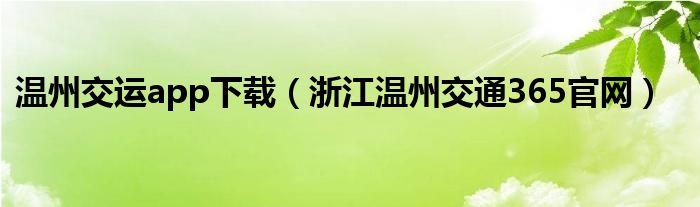 温州交运app下载（浙江温州交通365官网）